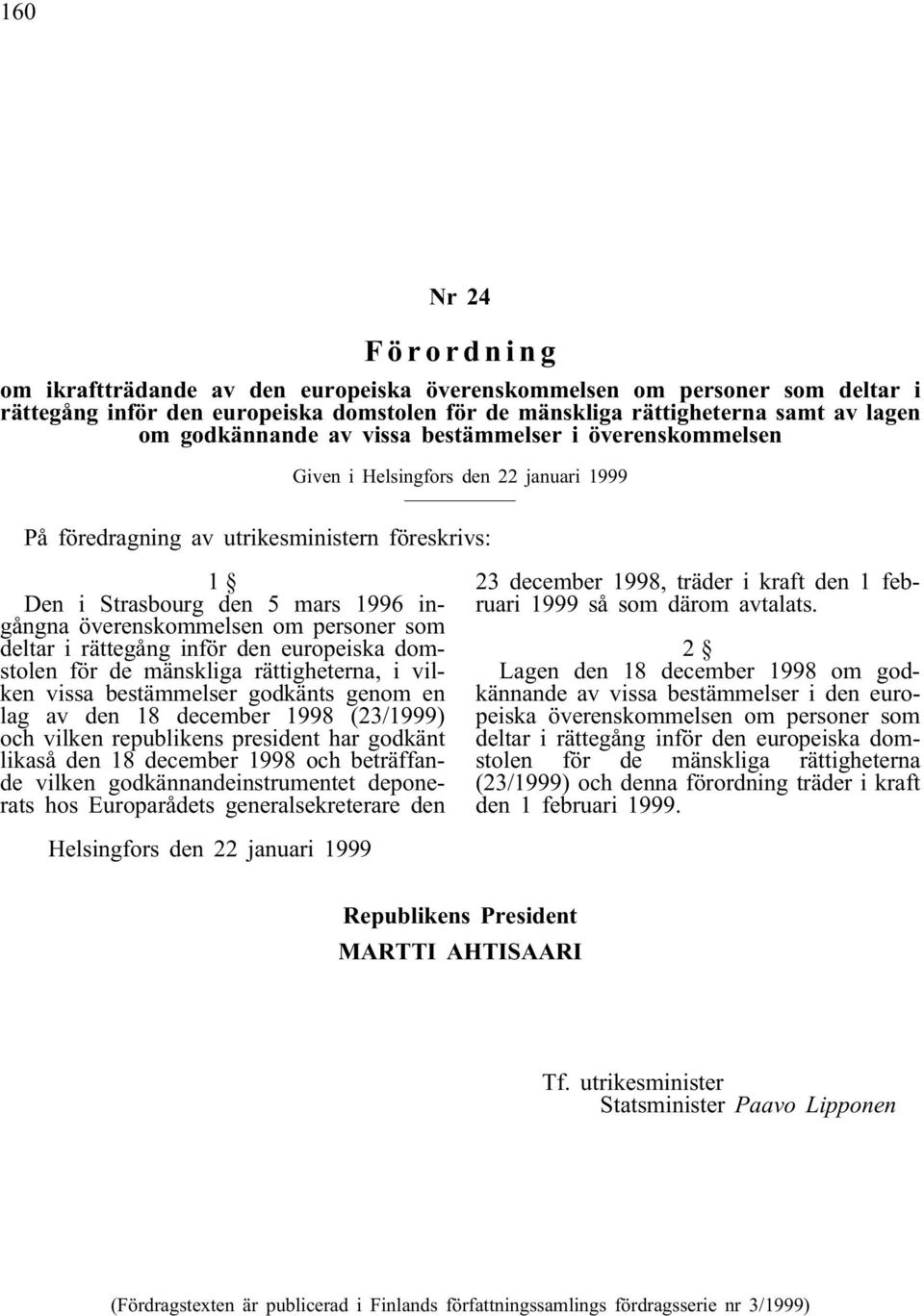 160

Nr 24

Förordning

om ikraftträdande av den europeiska överenskommelsen om personer som deltar i rättegång inför den europeiska domstolen för de mänskliga rättigheterna samt av lagen om godkännande av vissa bestämmelser i överenskommelsen

Given i Helsingfors den 22 januari 1999

På föredragning av utrikesministern föreskrivs:

1 §

Den i Strasbourg den 5 mars 1996 ingångna överenskommelsen om personer som deltar i rättegång inför den europeiska domstolen för de mänskliga rättigheterna, i vilken vissa bestämmelser godkänts genom en lag av den 18 december 1998 (23/1999) och vilken republikens president har godkänt likaså den 18 december 1998 och beträffande vilken godkännandeinstrumentet deponerats hos Europarådets generalsekreterare den 23 december 1998, träder i kraft den 1 februari 1999 så som därom avtalats.

2 §

Lagen den 18 december 1998 om godkännande av vissa bestämmelser i den europeiska överenskommelsen om personer som deltar i rättegång inför den europeiska domstolen för de mänskliga rättigheterna (23/1999) och denna förordning träder i kraft den 1 februari 1999.

Helsingfors den 22 januari 1999

Republikens President
MARTTI AHTISAARI

Tf. utrikesminister
Statsminister Paavo Lipponen

(Fördragstexten är publicerad i Finlands författningssamlings fördragsserie nr 3/1999)